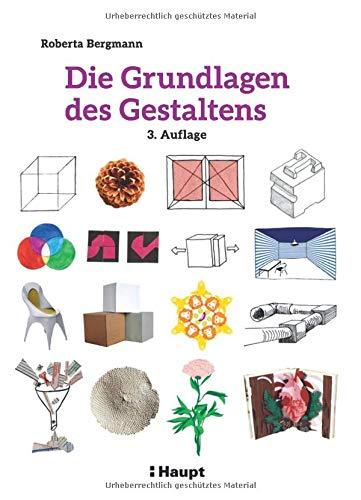 Urheberrechtlich geschütztes Material

Roberta Bergmann

Die Grundlagen des Gestaltens

3. Auflage

Haupt

Urheberrechtlich geschütztes Material